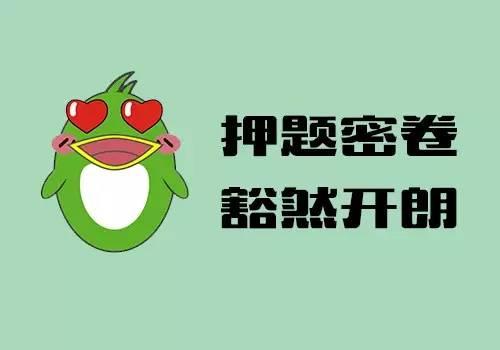 押题密卷
豁然开朗